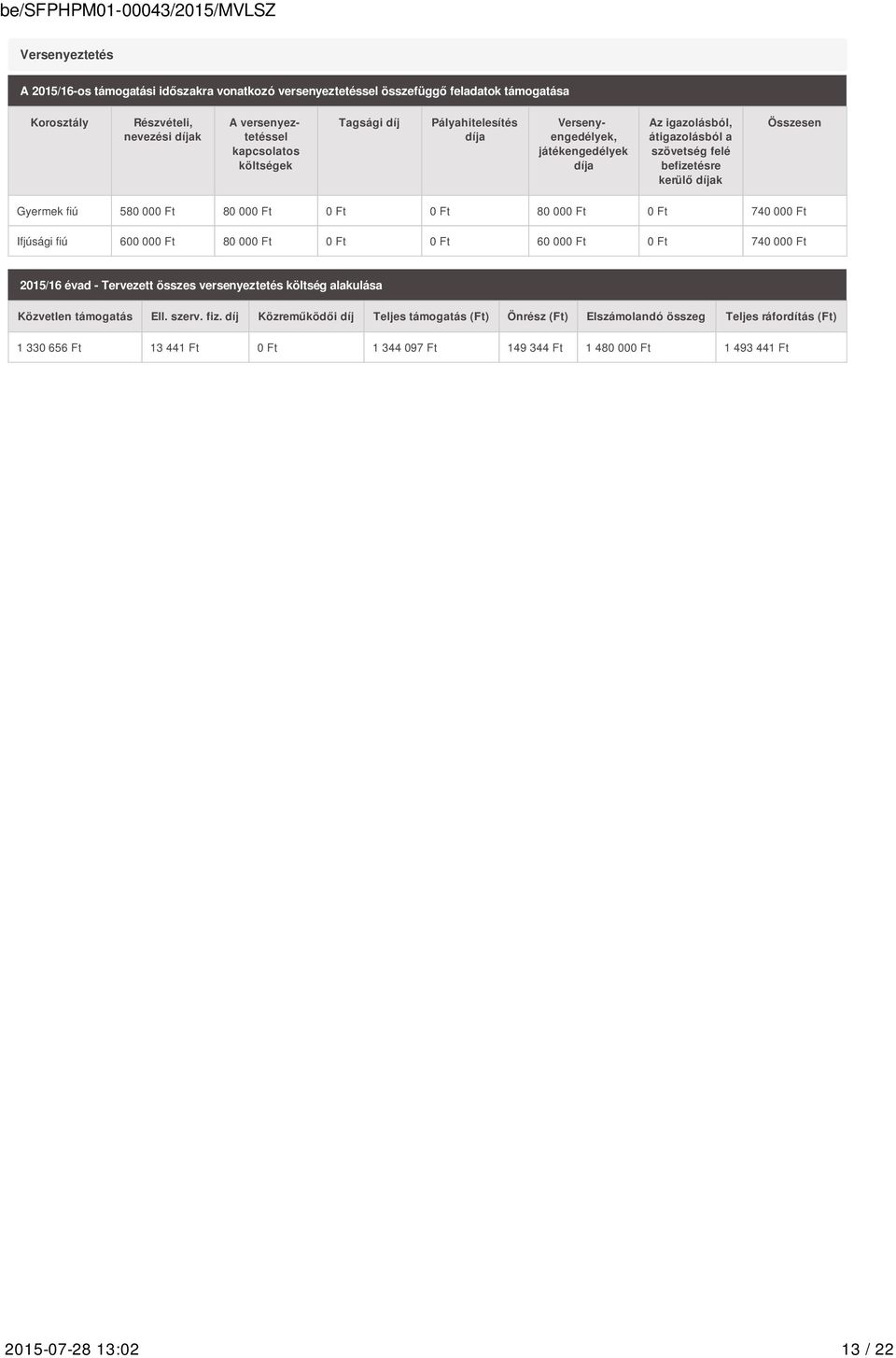 be/SFPHPM01-00043/2015/MVLSZ

Versenyeztetés

A 2015/16-os támogatási időszakra vonatkozó versenyeztetéssel összefüggő feladatok támogatása

| Korosztály | Részvételi, nevezési díjak | A versenyeztetéssel kapcsolatos költségek | Tagsági díj | Pályahitelesítés díja | Versenyengedélyek, játékengedélyek díja | Az igazolásból, átigazolásból a szövetség felé befizetésre kerülő díjak | Összesen |
|---|---|---|---|---|---|---|---|
| Gyermek fiú | 580 000 Ft | 80 000 Ft | 0 Ft | 0 Ft | 80 000 Ft | 0 Ft | 740 000 Ft |
| Ifjúsági fiú | 600 000 Ft | 80 000 Ft | 0 Ft | 0 Ft | 60 000 Ft | 0 Ft | 740 000 Ft |

2015/16 évad - Tervezett összes versenyeztetés költség alakulása

| Közvetlen támogatás | Ell. szerv. fiz. díj | Közreműködői díj | Teljes támogatás (Ft) | Önrész (Ft) | Elszámolandó összeg | Teljes ráfordítás (Ft) |
|---|---|---|---|---|---|---|
| 1 330 656 Ft | 13 441 Ft | 0 Ft | 1 344 097 Ft | 149 344 Ft | 1 480 000 Ft | 1 493 441 Ft |

2015-07-28 13:02

13 / 22